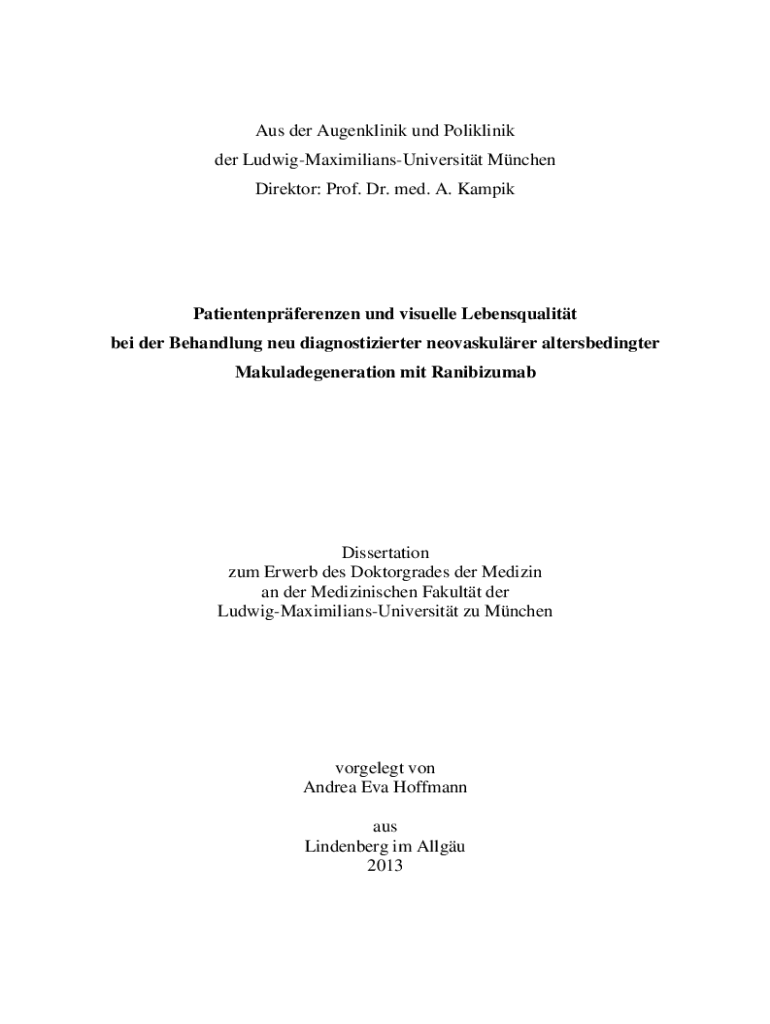 Aus der Augenklinik und Poliklinik
der Ludwig-Maximilians-Universität München
Direktor: Prof. Dr. med. A. Kampik

Patientenpräferenzen und visuelle Lebensqualität
bei der Behandlung neu diagnostizierter neovaskulärer altersbedingter
Makuladegeneration mit Ranibizumab

Dissertation
zum Erwerb des Doktorgrades der Medizin
an der Medizinischen Fakultät der
Ludwig-Maximilians-Universität zu München

vorgelegt von
Andrea Eva Hoffmann

aus
Lindenberg im Allgäu
2013